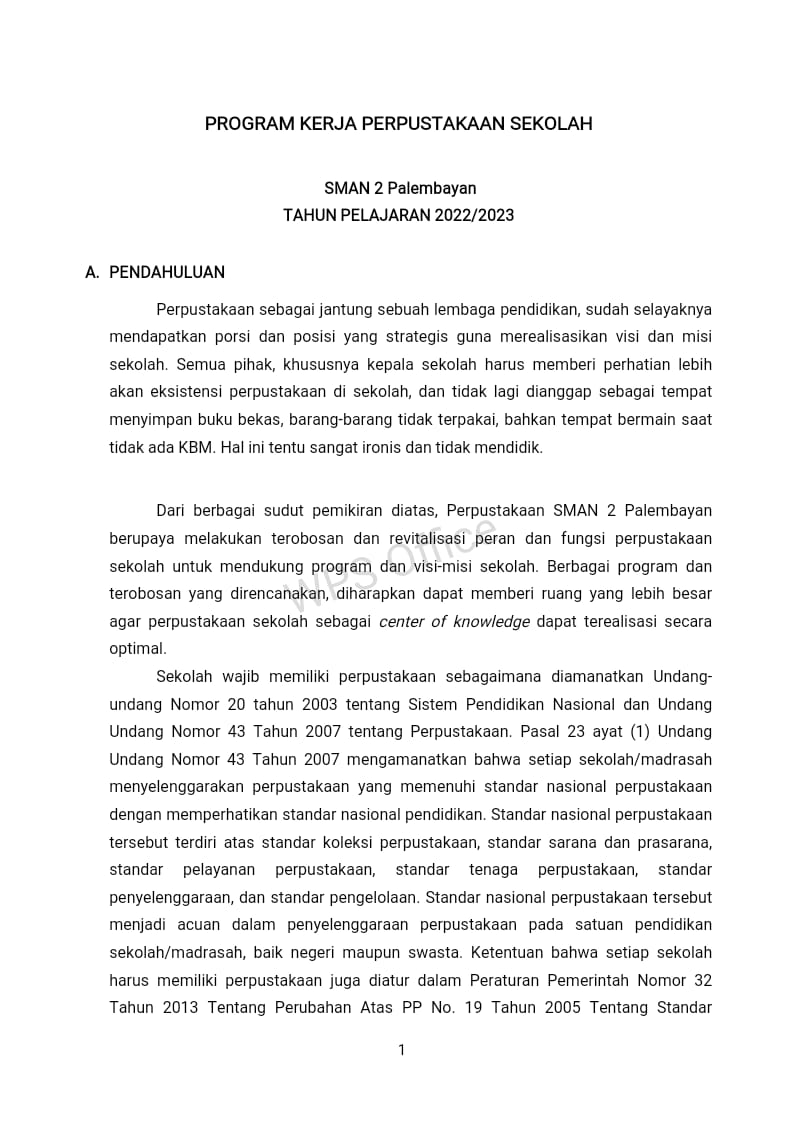 PROGRAM KERJA PERPUSTAKAAN SEKOLAH

SMAN 2 Palembayan
TAHUN PELAJARAN 2022/2023

A. PENDAHULUAN

Perpustakaan sebagai jantung sebuah lembaga pendidikan, sudah selayaknya mendapatkan porsi dan posisi yang strategis guna merealisasikan visi dan misi sekolah. Semua pihak, khususnya kepala sekolah harus memberi perhatian lebih akan eksistensi perpustakaan di sekolah, dan tidak lagi dianggap sebagai tempat menyimpan buku bekas, barang-barang tidak terpakai, bahkan tempat bermain saat tidak ada KBM. Hal ini tentu sangat ironis dan tidak mendidik.

Dari berbagai sudut pemikiran diatas, Perpustakaan SMAN 2 Palembayan berupaya melakukan terobosan dan revitalisasi peran dan fungsi perpustakaan sekolah untuk mendukung program dan visi-misi sekolah. Berbagai program dan terobosan yang direncanakan, diharapkan dapat memberi ruang yang lebih besar agar perpustakaan sekolah sebagai center of knowledge dapat terealisasi secara optimal.

WPS Office

Sekolah wajib memiliki perpustakaan sebagaimana diamanatkan Undang-undang Nomor 20 tahun 2003 tentang Sistem Pendidikan Nasional dan Undang Undang Nomor 43 Tahun 2007 tentang Perpustakaan. Pasal 23 ayat (1) Undang Undang Nomor 43 Tahun 2007 mengamanatkan bahwa setiap sekolah/madrasah menyelenggarakan perpustakaan yang memenuhi standar nasional perpustakaan dengan memperhatikan standar nasional pendidikan. Standar nasional perpustakaan tersebut terdiri atas standar koleksi perpustakaan, standar sarana dan prasarana, standar pelayanan perpustakaan, standar tenaga perpustakaan, standar penyelenggaraan, dan standar pengelolaan. Standar nasional perpustakaan tersebut menjadi acuan dalam penyelenggaraan perpustakaan pada satuan pendidikan sekolah/madrasah, baik negeri maupun swasta. Ketentuan bahwa setiap sekolah harus memiliki perpustakaan juga diatur dalam Peraturan Pemerintah Nomor 32 Tahun 2013 Tentang Perubahan Atas PP No. 19 Tahun 2005 Tentang Standar

1